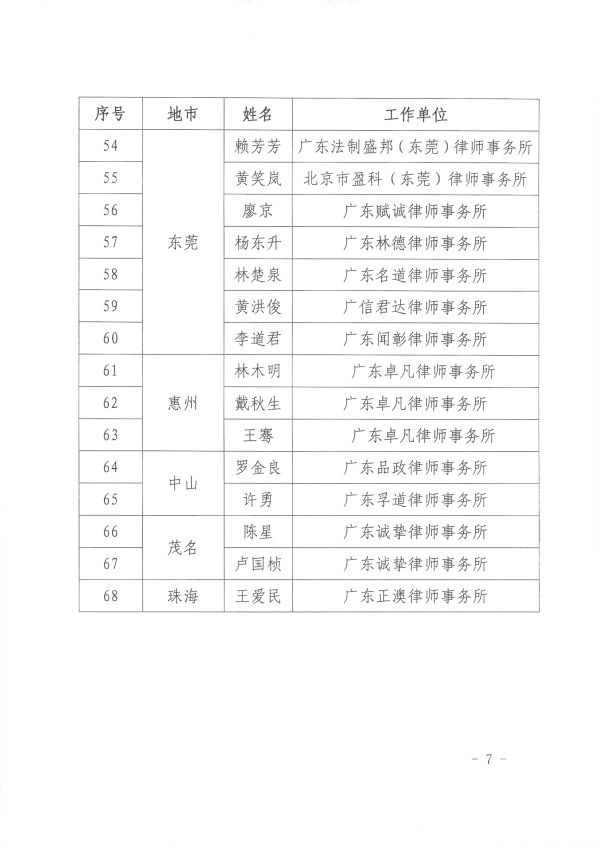 | 序号 | 地市 | 姓名 | 工作单位 |
|---|---|---|---|
| 54 | 东莞 | 赖芳芳 | 广东法制盛邦（东莞）律师事务所 |
| 55 | | 黄笑岚 | 北京市盈科（东莞）律师事务所 |
| 56 | | 廖京 | 广东赋诚律师事务所 |
| 57 | | 杨东升 | 广东林德律师事务所 |
| 58 | | 林楚泉 | 广东名道律师事务所 |
| 59 | | 黄洪俊 | 广信君达律师事务所 |
| 60 | | 李道君 | 广东闻彰律师事务所 |
| 61 | 惠州 | 林木明 | 广东卓凡律师事务所 |
| 62 | | 戴秋生 | 广东卓凡律师事务所 |
| 63 | | 王骞 | 广东卓凡律师事务所 |
| 64 | 中山 | 罗金良 | 广东品政律师事务所 |
| 65 | | 许勇 | 广东孚道律师事务所 |
| 66 | 茂名 | 陈星 | 广东诚挚律师事务所 |
| 67 | | 卢国桢 | 广东诚挚律师事务所 |
| 68 | 珠海 | 王爱民 | 广东正澳律师事务所 |

- 7 -